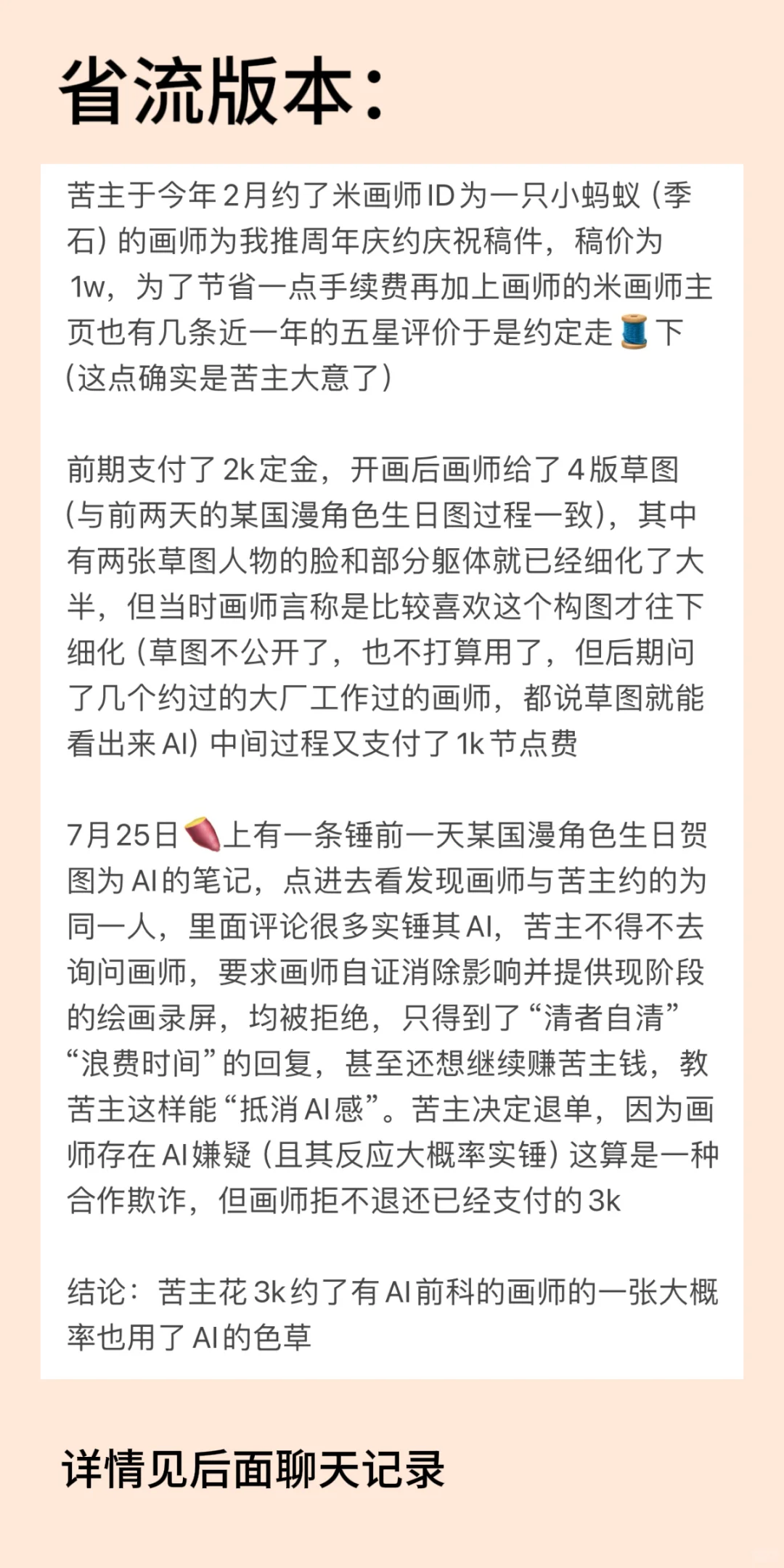 省流版本：

苦主于今年2月约了米画师ID为一只小蚂蚁（季石）的画师为我推周年庆约庆祝稿件，稿价为1w，为了节省一点手续费再加上画师的米画师主页也有几条近一年的五星评价于是约定走🧵下（这点确实是苦主大意了）

前期支付了2k定金，开画后画师给了4版草图（与前两天的某国漫角色生日图过程一致），其中有两张草图人物的脸和部分躯体就已经细化了大半，但当时画师言称是比较喜欢这个构图才往下细化（草图不公开了，也不打算用了，但后期问了几个约过的大厂工作过的画师，都说草图就能看出来AI）中间过程又支付了1k节点费

7月25日🍠上有一条锤前一天某国漫角色生日贺图为AI的笔记，点进去看发现画师与苦主约的为同一人，里面评论很多实锤其AI，苦主不得不去询问画师，要求画师自证消除影响并提供现阶段的绘画录屏，均被拒绝，只得到了“清者自清”“浪费时间”的回复，甚至还想继续赚苦主钱，教苦主这样能“抵消AI感”。苦主决定退单，因为画师存在AI嫌疑（且其反应大概率实锤）这算是一种合作欺诈，但画师拒不退还已经支付的3k

结论：苦主花3k约了有AI前科的画师的一张大概率也用了AI的色草

详情见后面聊天记录